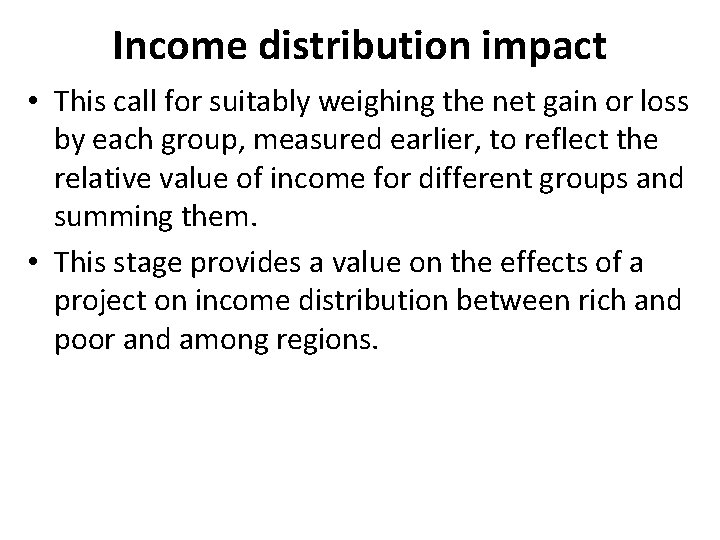 Income distribution impact

• This call for suitably weighing the net gain or loss by each group, measured earlier, to reflect the relative value of income for different groups and summing them.

• This stage provides a value on the effects of a project on income distribution between rich and poor and among regions.